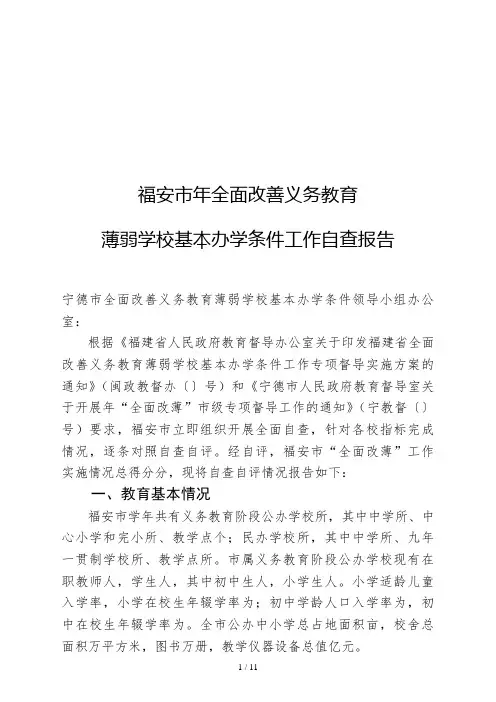 福安市年全面改善义务教育

薄弱学校基本办学条件工作自查报告

宁德市全面改善义务教育薄弱学校基本办学条件领导小组办公室：

根据《福建省人民政府教育督导办公室关于印发福建省全面改善义务教育薄弱学校基本办学条件工作专项督导实施方案的通知》（闽政教督办〔〕号）和《宁德市人民政府教育督导室关于开展年“全面改薄”市级专项督导工作的通知》（宁教督〔〕号）要求，福安市立即组织开展全面自查，针对各校指标完成情况，逐条对照自查自评。经自评，福安市“全面改薄”工作实施情况总得分分，现将自查自评情况报告如下：

一、教育基本情况

福安市学年共有义务教育阶段公办学校所，其中中学所、中心小学和完小所、教学点个；民办学校所，其中中学所、九年一贯制学校所、教学点所。市属义务教育阶段公办学校现有在职教师人，学生人，其中初中生人，小学生人。小学适龄儿童入学率，小学在校生年辍学率为；初中学龄人口入学率为，初中在校生年辍学率为。全市公办中小学总占地面积亩，校舍总面积万平方米，图书万册，教学仪器设备总值亿元。

1 / 11